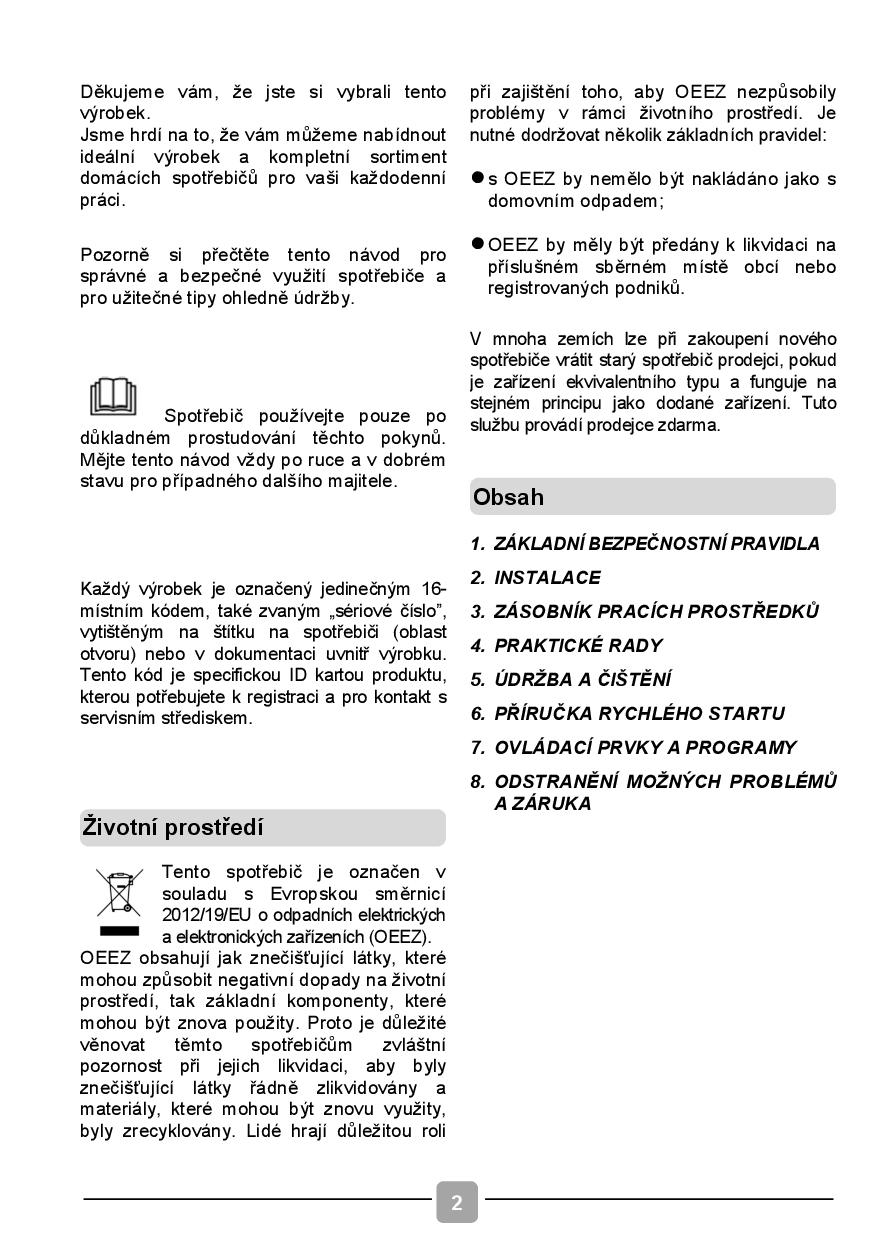 Děkujeme vám, že jste si vybrali tento výrobek.
Jsme hrdí na to, že vám můžeme nabídnout ideální výrobek a kompletní sortiment domácích spotřebičů pro vaši každodenní práci.

Pozorně si přečtěte tento návod pro správné a bezpečné využití spotřebiče a pro užitečné tipy ohledně údržby.

Spotřebič používejte pouze po důkladném prostudování těchto pokynů. Mějte tento návod vždy po ruce a v dobrém stavu pro případného dalšího majitele.

Každý výrobek je označený jedinečným 16-místním kódem, také zvaným „sériové číslo", vytištěným na štítku na spotřebiči (oblast otvoru) nebo v dokumentaci uvnitř výrobku. Tento kód je specifickou ID kartou produktu, kterou potřebujete k registraci a pro kontakt s servisním střediskem.

Životní prostředí

Tento spotřebič je označen v souladu s Evropskou směrnicí 2012/19/EU o odpadních elektrických a elektronických zařízeních (OEEZ).
OEEZ obsahují jak znečišťující látky, které mohou způsobit negativní dopady na životní prostředí, tak základní komponenty, které mohou být znova použity. Proto je důležité věnovat těmto spotřebičům zvláštní pozornost při jejich likvidaci, aby byly znečišťující látky řádně zlikvidovány a materiály, které mohou být znovu využity, byly zrecyklovány. Lidé hrají důležitou roli při zajištění toho, aby OEEZ nezpůsobily problémy v rámci životního prostředí. Je nutné dodržovat několik základních pravidel:

● s OEEZ by nemělo být nakládáno jako s domovním odpadem;

● OEEZ by měly být předány k likvidaci na příslušném sběrném místě obcí nebo registrovaných podniků.

V mnoha zemích lze při zakoupení nového spotřebiče vrátit starý spotřebič prodejci, pokud je zařízení ekvivalentního typu a funguje na stejném principu jako dodané zařízení. Tuto službu provádí prodejce zdarma.

Obsah

1. ZÁKLADNÍ BEZPEČNOSTNÍ PRAVIDLA
2. INSTALACE
3. ZÁSOBNÍK PRACÍCH PROSTŘEDKŮ
4. PRAKTICKÉ RADY
5. ÚDRŽBA A ČIŠTĚNÍ
6. PŘÍRUČKA RYCHLÉHO STARTU
7. OVLÁDACÍ PRVKY A PROGRAMY
8. ODSTRANĚNÍ MOŽNÝCH PROBLÉMŮ A ZÁRUKA

2